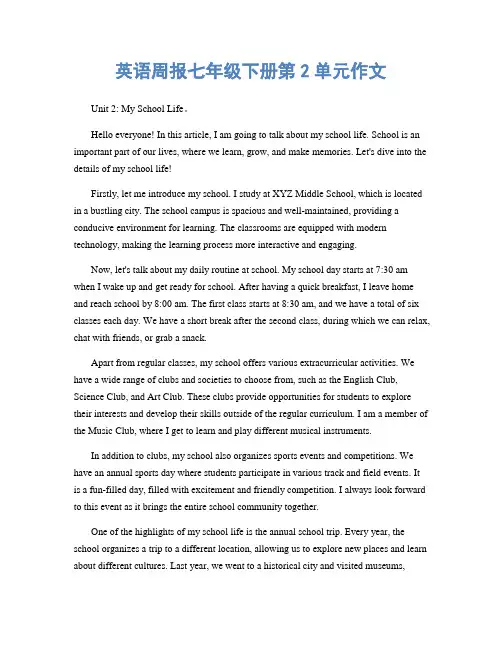 英语周报七年级下册第 2 单元作文

Unit 2: My School Life。

Hello everyone! In this article, I am going to talk about my school life. School is an important part of our lives, where we learn, grow, and make memories. Let's dive into the details of my school life!

Firstly, let me introduce my school. I study at XYZ Middle School, which is located in a bustling city. The school campus is spacious and well-maintained, providing a conducive environment for learning. The classrooms are equipped with modern technology, making the learning process more interactive and engaging.

Now, let's talk about my daily routine at school. My school day starts at 7:30 am when I wake up and get ready for school. After having a quick breakfast, I leave home and reach school by 8:00 am. The first class starts at 8:30 am, and we have a total of six classes each day. We have a short break after the second class, during which we can relax, chat with friends, or grab a snack.

Apart from regular classes, my school offers various extracurricular activities. We have a wide range of clubs and societies to choose from, such as the English Club, Science Club, and Art Club. These clubs provide opportunities for students to explore their interests and develop their skills outside of the regular curriculum. I am a member of the Music Club, where I get to learn and play different musical instruments.

In addition to clubs, my school also organizes sports events and competitions. We have an annual sports day where students participate in various track and field events. It is a fun-filled day, filled with excitement and friendly competition. I always look forward to this event as it brings the entire school community together.

One of the highlights of my school life is the annual school trip. Every year, the school organizes a trip to a different location, allowing us to explore new places and learn about different cultures. Last year, we went to a historical city and visited museums,